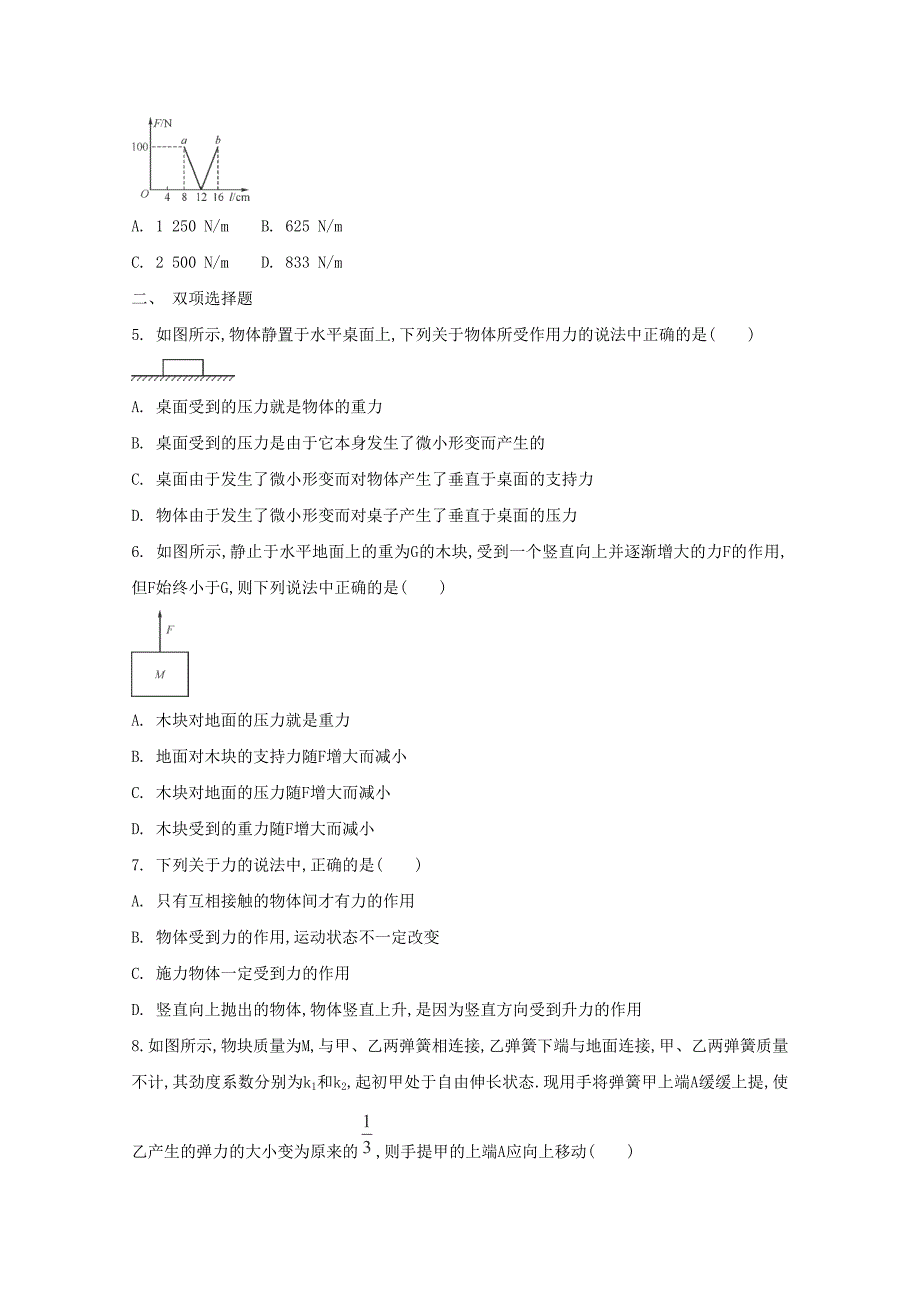 F/N
100
a
b
O 4 8 12 16 l/cm

A. 1 250 N/m　　B. 625 N/m

C. 2 500 N/m　　D. 833 N/m

二、 双项选择题

5. 如图所示,物体静置于水平桌面上,下列关于物体所受作用力的说法中正确的是(　　)

A. 桌面受到的压力就是物体的重力

B. 桌面受到的压力是由于它本身发生了微小形变而产生的

C. 桌面由于发生了微小形变而对物体产生了垂直于桌面的支持力

D. 物体由于发生了微小形变而对桌子产生了垂直于桌面的压力

6. 如图所示，静止于水平地面上的重为G的木块，受到一个竖直向上并逐渐增大的力F的作用,但F始终小于G,则下列说法中正确的是(　　)

F
M

A. 木块对地面的压力就是重力

B. 地面对木块的支持力随F增大而减小

C. 木块对地面的压力随F增大而减小

D. 木块受到的重力随F增大而减小

7. 下列关于力的说法中,正确的是(　　)

A. 只有互相接触的物体间才有力的作用

B. 物体受到力的作用,运动状态不一定改变

C. 施力物体一定受到力的作用

D. 竖直向上抛出的物体,物体竖直上升,是因为竖直方向受到升力的作用

8.如图所示,物块质量为M,与甲、乙两弹簧相连接,乙弹簧下端与地面连接,甲、乙两弹簧质量不计,其劲度系数分别为$k_1$和$k_2$,起初甲处于自由伸长状态.现用手将弹簧甲上端A缓缓上提,使乙产生的弹力的大小变为原来的$\frac{1}{3}$,则手提甲的上端A应向上移动(　　)